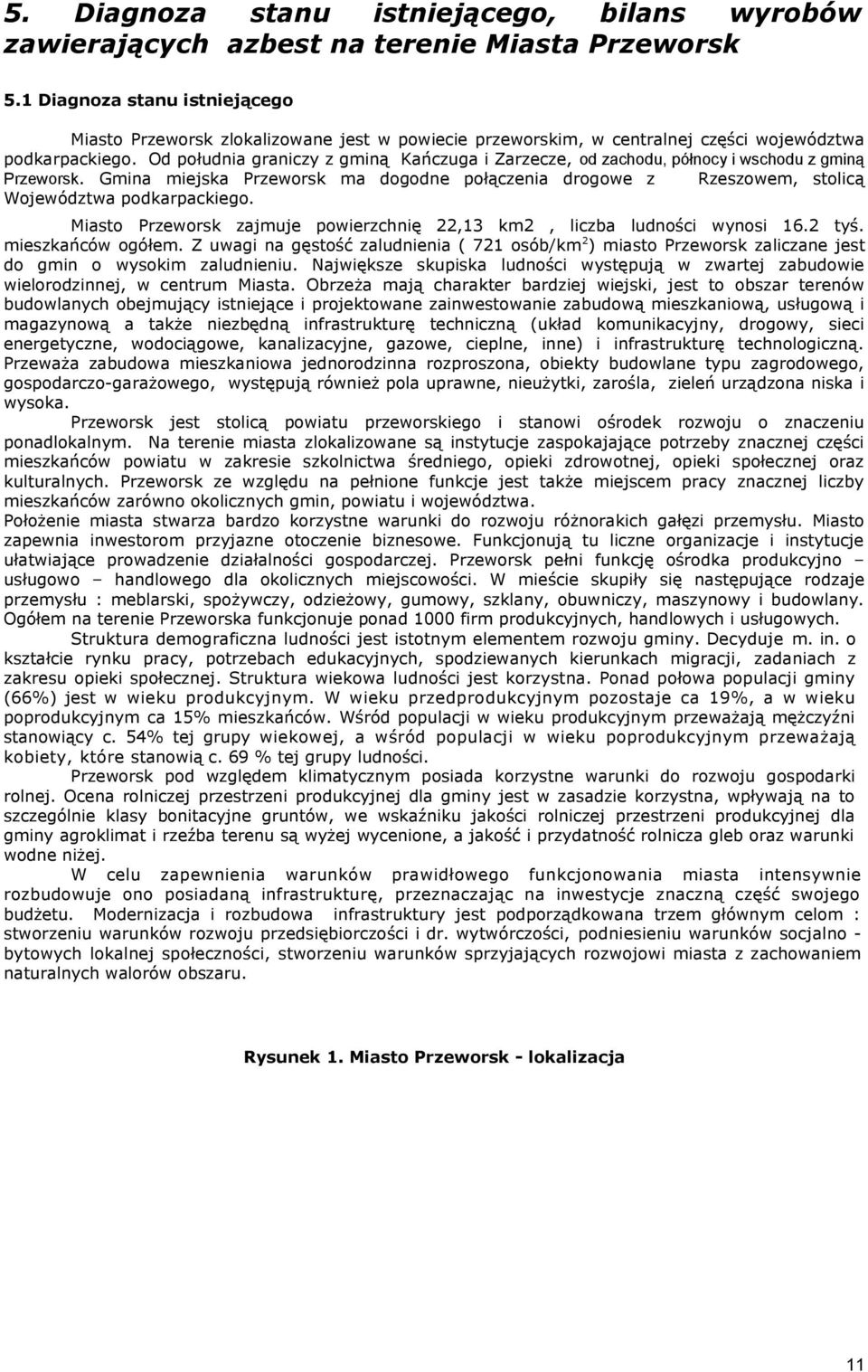 5. Diagnoza stanu istniejącego, bilans wyrobów zawierających azbest na terenie Miasta Przeworsk

5.1 Diagnoza stanu istniejącego

Miasto Przeworsk zlokalizowane jest w powiecie przeworskim, w centralnej części województwa podkarpackiego. Od południa graniczy z gminą Kańczuga i Zarzecze, od zachodu, północy i wschodu z gminą Przeworsk. Gmina miejska Przeworsk ma dogodne połączenia drogowe z Rzeszowem, stolicą Województwa podkarpackiego.

Miasto Przeworsk zajmuje powierzchnię 22,13 km2 , liczba ludności wynosi 16.2 tyś. mieszkańców ogółem. Z uwagi na gęstość zaludnienia ( 721 osób/km$^2$) miasto Przeworsk zaliczane jest do gmin o wysokim zaludnieniu. Największe skupiska ludności występują w zwartej zabudowie wielorodzinnej, w centrum Miasta. Obrzeża mają charakter bardziej wiejski, jest to obszar terenów budowlanych obejmujący istniejące i projektowane zainwestowanie zabudową mieszkaniową, usługową i magazynową a także niezbędną infrastrukturę techniczną (układ komunikacyjny, drogowy, sieci energetyczne, wodociągowe, kanalizacyjne, gazowe, cieplne, inne) i infrastrukturę technologiczną. Przeważa zabudowa mieszkaniowa jednorodzinna rozproszona, obiekty budowlane typu zagrodowego, gospodarczo-garażowego, występują również pola uprawne, nieużytki, zarośla, zieleń urządzona niska i wysoka.

Przeworsk jest stolicą powiatu przeworskiego i stanowi ośrodek rozwoju o znaczeniu ponadlokalnym. Na terenie miasta zlokalizowane są instytucje zaspokajające potrzeby znacznej części mieszkańców powiatu w zakresie szkolnictwa średniego, opieki zdrowotnej, opieki społecznej oraz kulturalnych. Przeworsk ze względu na pełnione funkcje jest także miejscem pracy znacznej liczby mieszkańców zarówno okolicznych gmin, powiatu i województwa.
Położenie miasta stwarza bardzo korzystne warunki do rozwoju różnorakich gałęzi przemysłu. Miasto zapewnia inwestorom przyjazne otoczenie biznesowe. Funkcjonują tu liczne organizacje i instytucje ułatwiające prowadzenie działalności gospodarczej. Przeworsk pełni funkcję ośrodka produkcyjno – usługowo – handlowego dla okolicznych miejscowości. W mieście skupiły się następujące rodzaje przemysłu : meblarski, spożywczy, odzieżowy, gumowy, szklany, obuwniczy, maszynowy i budowlany. Ogółem na terenie Przeworska funkcjonuje ponad 1000 firm produkcyjnych, handlowych i usługowych.

Struktura demograficzna ludności jest istotnym elementem rozwoju gminy. Decyduje m. in. o kształcie rynku pracy, potrzebach edukacyjnych, spodziewanych kierunkach migracji, zadaniach z zakresu opieki społecznej. Struktura wiekowa ludności jest korzystna. Ponad połowa populacji gminy (66%) jest w wieku produkcyjnym. W wieku przedprodukcyjnym pozostaje ca 19%, a w wieku poprodukcyjnym ca 15% mieszkańców. Wśród populacji w wieku produkcyjnym przeważają mężczyźni stanowiący c. 54% tej grupy wiekowej, a wśród populacji w wieku poprodukcyjnym przeważają kobiety, które stanowią c. 69 % tej grupy ludności.

Przeworsk pod względem klimatycznym posiada korzystne warunki do rozwoju gospodarki rolnej. Ocena rolniczej przestrzeni produkcyjnej dla gminy jest w zasadzie korzystna, wpływają na to szczególnie klasy bonitacyjne gruntów, we wskaźniku jakości rolniczej przestrzeni produkcyjnej dla gminy agroklimat i rzeźba terenu są wyżej wycenione, a jakość i przydatność rolnicza gleb oraz warunki wodne niżej.

W celu zapewnienia warunków prawidłowego funkcjonowania miasta intensywnie rozbudowuje ono posiadaną infrastrukturę, przeznaczając na inwestycje znaczną część swojego budżetu. Modernizacja i rozbudowa infrastruktury jest podporządkowana trzem głównym celom : stworzeniu warunków rozwoju przedsiębiorczości i dr. wytwórczości, podniesieniu warunków socjalno - bytowych lokalnej społeczności, stworzeniu warunków sprzyjających rozwojowi miasta z zachowaniem naturalnych walorów obszaru.

Rysunek 1. Miasto Przeworsk - lokalizacja

11